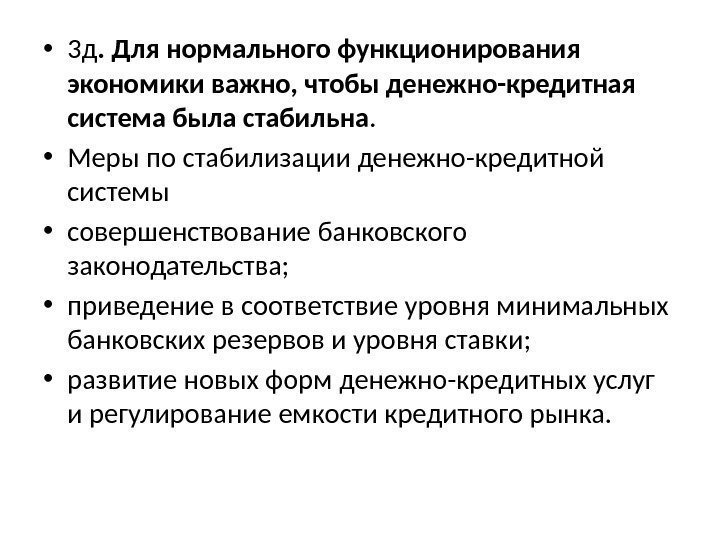 • 3д. Для нормального функционирования экономики важно, чтобы денежно-кредитная система была стабильна.
• Меры по стабилизации денежно-кредитной системы
• совершенствование банковского законодательства;
• приведение в соответствие уровня минимальных банковских резервов и уровня ставки;
• развитие новых форм денежно-кредитных услуг и регулирование емкости кредитного рынка.